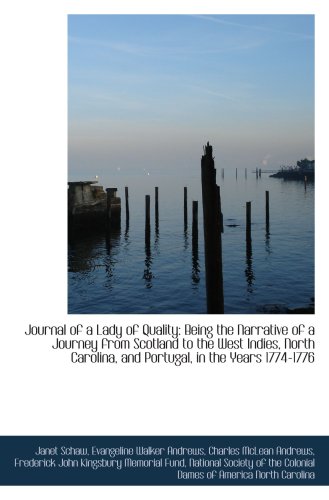 Journal of a Lady of Quality: Being the Narrative of a Journey from Scotland to the West Indies, North Carolina, and Portugal, in the Years 1774-1776

Janet Schaw, Evangeline Walker Andrews, Charles McLean Andrews, Frederick John Kingsbury Memorial Fund, National Society of the Colonial Dames of America North Carolina